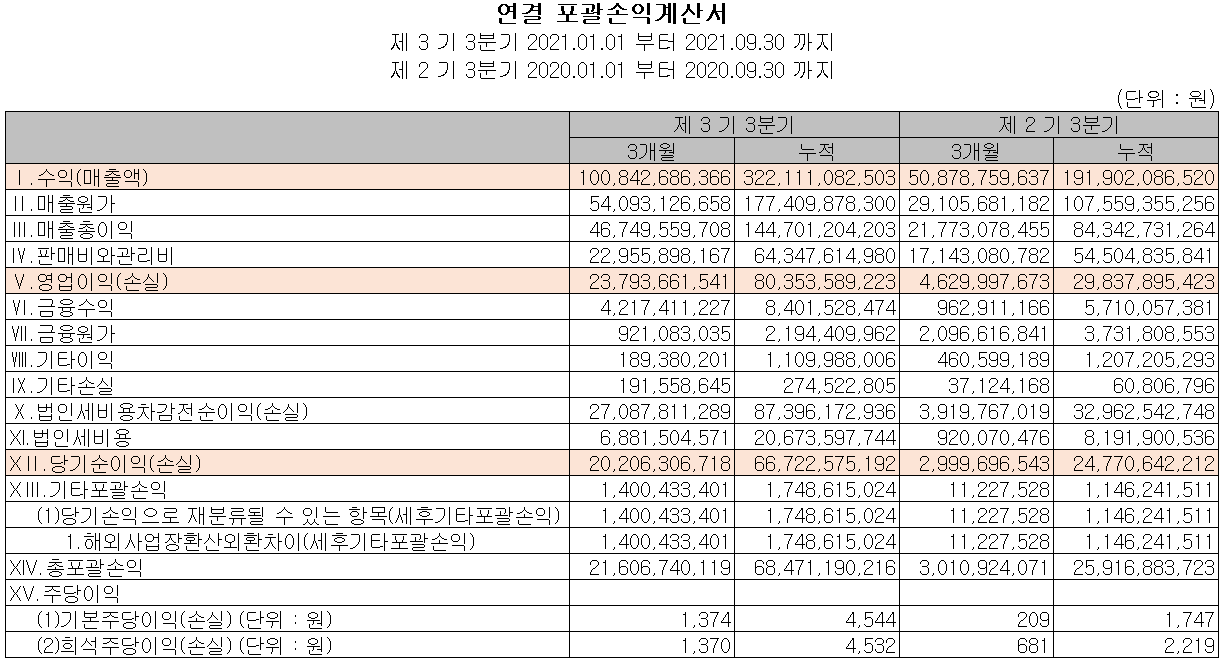 연결 포괄손익계산서
제 3 기 3분기 2021.01.01 부터 2021.09.30 까지
제 2 기 3분기 2020.01.01 부터 2020.09.30 까지

(단위 : 원)

| | 제 3 기 3분기 | | 제 2 기 3분기 | |
|---|---|---|---|---|
| | 3개월 | 누적 | 3개월 | 누적 |
| Ⅰ.수익(매출액) | 100,842,686,366 | 322,111,082,503 | 50,878,759,637 | 191,902,086,520 |
| Ⅱ.매출원가 | 54,093,126,658 | 177,409,878,300 | 29,105,681,182 | 107,559,355,256 |
| Ⅲ.매출총이익 | 46,749,559,708 | 144,701,204,203 | 21,773,078,455 | 84,342,731,264 |
| Ⅳ.판매비와관리비 | 22,955,898,167 | 64,347,614,980 | 17,143,080,782 | 54,504,835,841 |
| Ⅴ.영업이익(손실) | 23,793,661,541 | 80,353,589,223 | 4,629,997,673 | 29,837,895,423 |
| Ⅵ.금융수익 | 4,217,411,227 | 8,401,528,474 | 962,911,166 | 5,710,057,381 |
| Ⅶ.금융원가 | 921,083,035 | 2,194,409,962 | 2,096,616,841 | 3,731,808,553 |
| Ⅷ.기타이익 | 189,380,201 | 1,109,988,006 | 460,599,189 | 1,207,205,293 |
| Ⅸ.기타손실 | 191,558,645 | 274,522,805 | 37,124,168 | 60,806,796 |
| Ⅹ.법인세비용차감전순이익(손실) | 27,087,811,289 | 87,396,172,936 | 3,919,767,019 | 32,962,542,748 |
| Ⅺ.법인세비용 | 6,881,504,571 | 20,673,597,744 | 920,070,476 | 8,191,900,536 |
| ⅩⅡ.당기순이익(손실) | 20,206,306,718 | 66,722,575,192 | 2,999,696,543 | 24,770,642,212 |
| ⅩⅢ.기타포괄손익 | 1,400,433,401 | 1,748,615,024 | 11,227,528 | 1,146,241,511 |
| (1)당기손익으로 재분류될 수 있는 항목(세후기타포괄손익) | 1,400,433,401 | 1,748,615,024 | 11,227,528 | 1,146,241,511 |
| 1.해외사업장환산외환차이(세후기타포괄손익) | 1,400,433,401 | 1,748,615,024 | 11,227,528 | 1,146,241,511 |
| ⅩⅣ.총포괄손익 | 21,606,740,119 | 68,471,190,216 | 3,010,924,071 | 25,916,883,723 |
| ⅩⅤ.주당이익 | | | | |
| (1)기본주당이익(손실) (단위 : 원) | 1,374 | 4,544 | 209 | 1,747 |
| (2)희석주당이익(손실) (단위 : 원) | 1,370 | 4,532 | 681 | 2,219 |